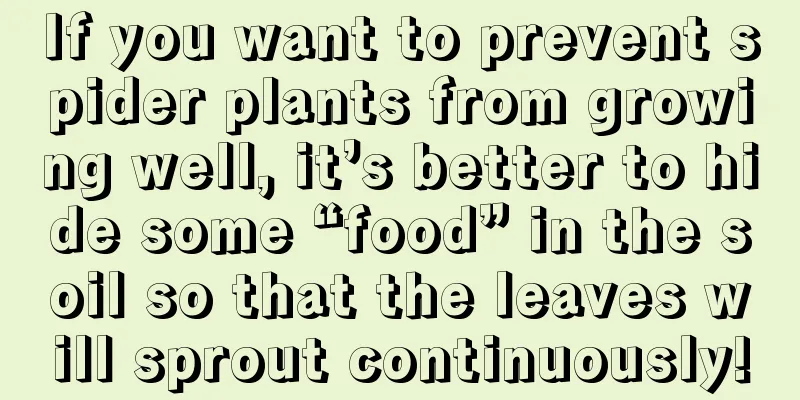 If you want to prevent spider plants from growing well, it’s better to hide some “food” in the soil so that the leaves will sprout continuously!